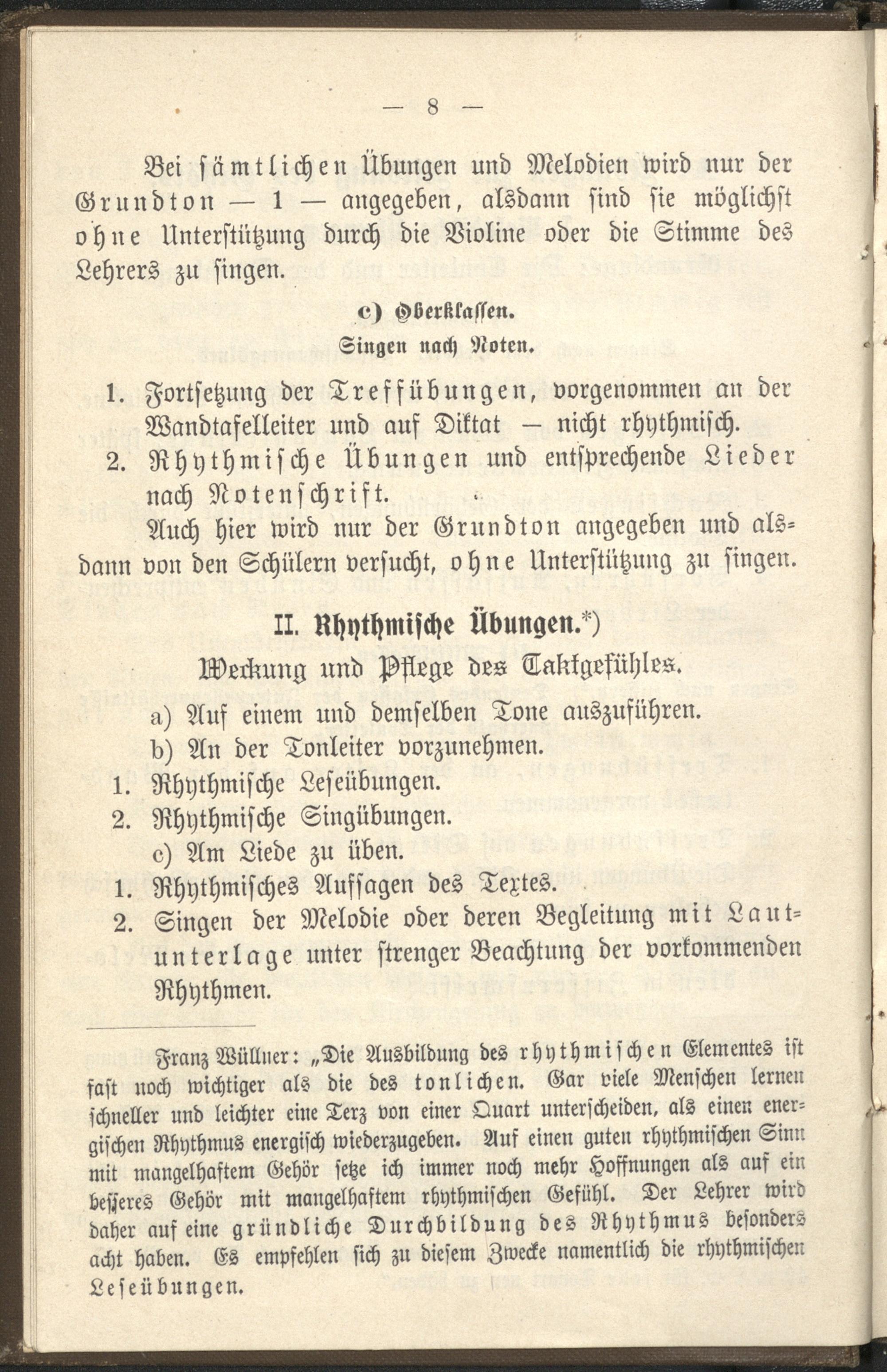 — 8 —

Bei sämtlichen Übungen und Melodien wird nur der Grundton — 1 — angegeben, alsdann sind sie möglichst ohne Unterstützung durch die Violine oder die Stimme des Lehrers zu singen.

c) Oberklassen.

Singen nach Noten.

1. Fortsetzung der Treffübungen, vorgenommen an der Wandtafelleiter und auf Diktat — nicht rhythmisch.

2. Rhythmische Übungen und entsprechende Lieder nach Notenschrift.

Auch hier wird nur der Grundton angegeben und alsdann von den Schülern versucht, ohne Unterstützung zu singen.

II. Rhythmische Übungen.*)

Weckung und Pflege des Taktgefühles.

a) Auf einem und demselben Tone auszuführen.

b) An der Tonleiter vorzunehmen.

1. Rhythmische Leseübungen.

2. Rhythmische Singübungen.

c) Am Liede zu üben.

1. Rhythmisches Aufsagen des Textes.

2. Singen der Melodie oder deren Begleitung mit Lautunterlage unter strenger Beachtung der vorkommenden Rhythmen.

Franz Wüllner: „Die Ausbildung des rhythmischen Elementes ist fast noch wichtiger als die des tonlichen. Gar viele Menschen lernen schneller und leichter eine Terz von einer Quart unterscheiden, als einen energischen Rhythmus energisch wiederzugeben. Auf einen guten rhythmischen Sinn mit mangelhaftem Gehör setze ich immer noch mehr Hoffnungen als auf ein besseres Gehör mit mangelhaftem rhythmischen Gefühl. Der Lehrer wird daher auf eine gründliche Durchbildung des Rhythmus besonders acht haben. Es empfehlen sich zu diesem Zwecke namentlich die rhythmischen Leseübungen.